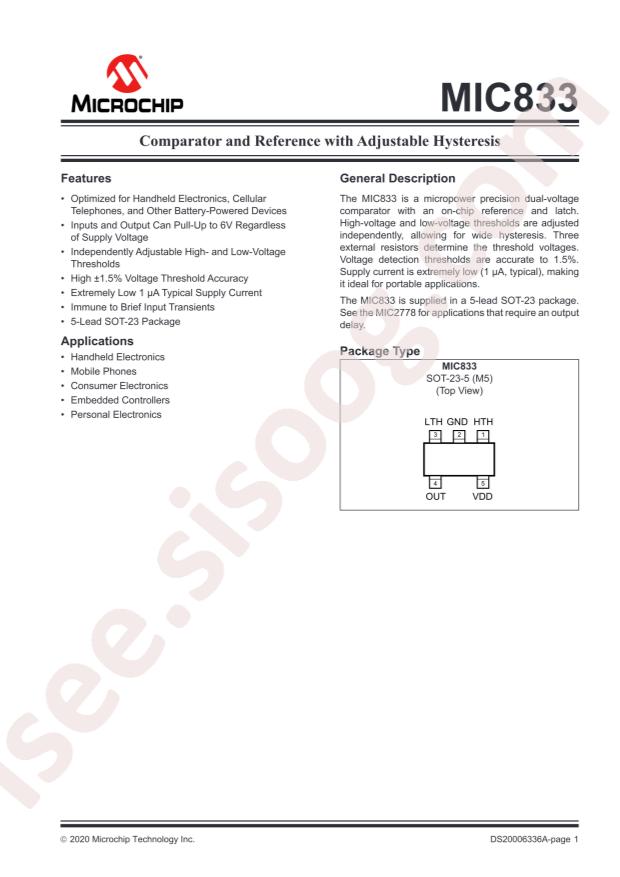 MICROCHIP

MIC833

Comparator and Reference with Adjustable Hysteresis

Features

• Optimized for Handheld Electronics, Cellular Telephones, and Other Battery-Powered Devices
• Inputs and Output Can Pull-Up to 6V Regardless of Supply Voltage
• Independently Adjustable High- and Low-Voltage Thresholds
• High ±1.5% Voltage Threshold Accuracy
• Extremely Low 1 µA Typical Supply Current
• Immune to Brief Input Transients
• 5-Lead SOT-23 Package

Applications

• Handheld Electronics
• Mobile Phones
• Consumer Electronics
• Embedded Controllers
• Personal Electronics

General Description

The MIC833 is a micropower precision dual-voltage comparator with an on-chip reference and latch. High-voltage and low-voltage thresholds are adjusted independently, allowing for wide hysteresis. Three external resistors determine the threshold voltages. Voltage detection thresholds are accurate to 1.5%. Supply current is extremely low (1 µA, typical), making it ideal for portable applications.

The MIC833 is supplied in a 5-lead SOT-23 package. See the MIC2778 for applications that require an output delay.

Package Type

MIC833
SOT-23-5 (M5)
(Top View)

LTH GND HTH
3 2 1
4 5
OUT VDD

© 2020 Microchip Technology Inc.

DS20006336A-page 1

isee.sisoog.com